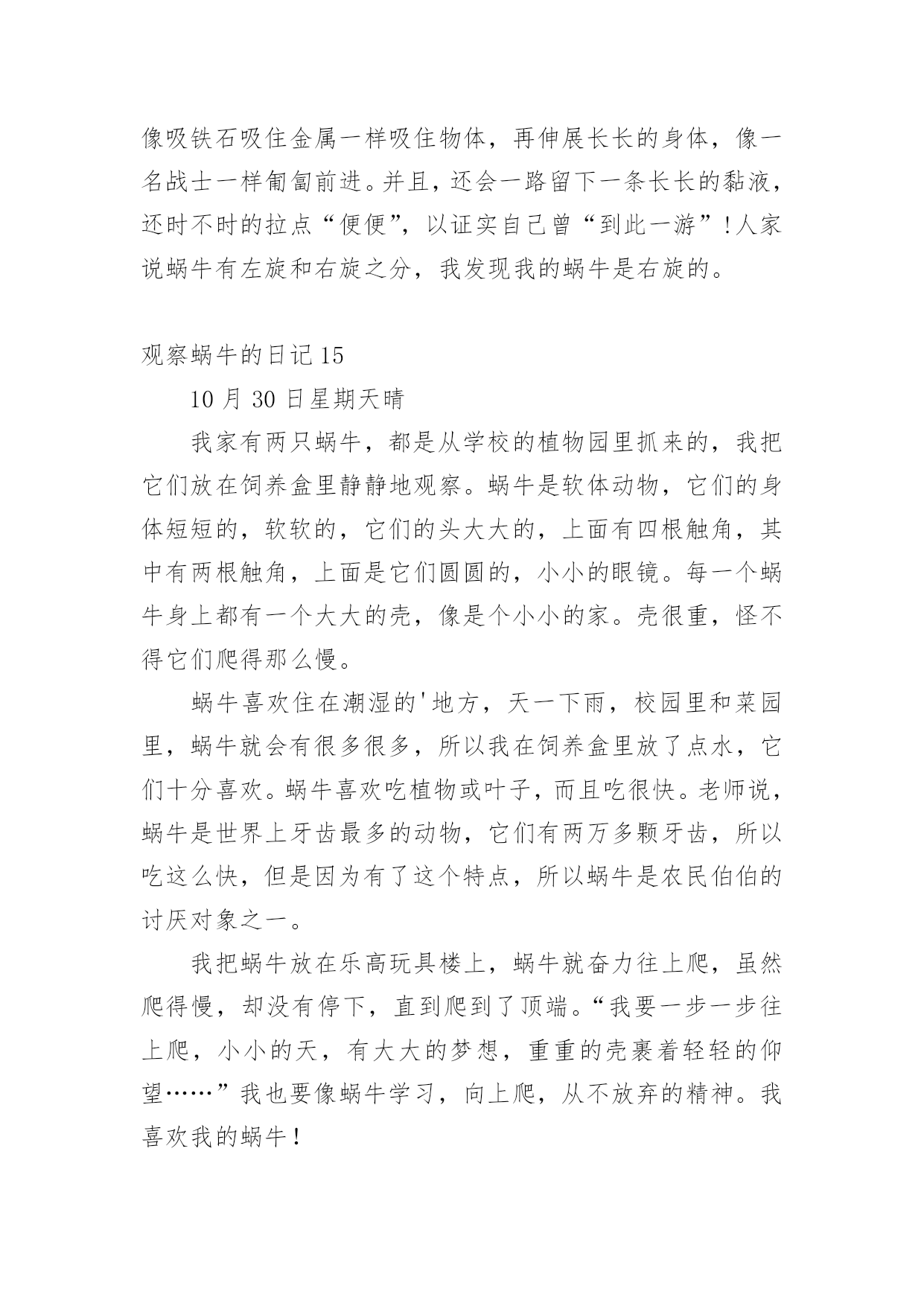 像吸铁石吸住金属一样吸住物体，再伸展长长的身体，像一名战士一样匍匐前进。并且，还会一路留下一条长长的黏液，还时不时的拉点“便便”，以证实自己曾“到此一游”!人家说蜗牛有左旋和右旋之分，我发现我的蜗牛是右旋的。

观察蜗牛的日记15

10月30日星期天晴

我家有两只蜗牛，都是从学校的植物园里抓来的，我把它们放在饲养盒里静静地观察。蜗牛是软体动物，它们的身体短短的，软软的，它们的头大大的，上面有四根触角，其中有两根触角，上面是它们圆圆的，小小的眼镜。每一个蜗牛身上都有一个大大的壳，像是个小小的家。壳很重，怪不得它们爬得那么慢。

蜗牛喜欢住在潮湿的'地方，天一下雨，校园里和菜园里，蜗牛就会有很多很多，所以我在饲养盒里放了点水，它们十分喜欢。蜗牛喜欢吃植物或叶子，而且吃很快。老师说，蜗牛是世界上牙齿最多的动物，它们有两万多颗牙齿，所以吃这么快，但是因为有了这个特点，所以蜗牛是农民伯伯的讨厌对象之一。

我把蜗牛放在乐高玩具楼上，蜗牛就奋力往上爬，虽然爬得慢，却没有停下，直到爬到了顶端。“我要一步一步往上爬，小小的天，有大大的梦想，重重的壳裹着轻轻的仰望……”我也要像蜗牛学习，向上爬，从不放弃的精神。我喜欢我的蜗牛!